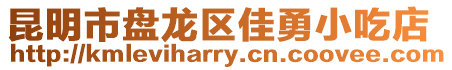 昆明市盘龙区佳勇小吃店
http://kmleviharry.cn.coovee.com